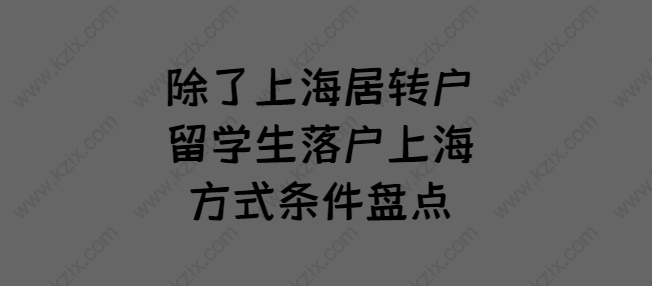 除了上海居转户
留学生落户上海
方式条件盘点

www.kzix.com